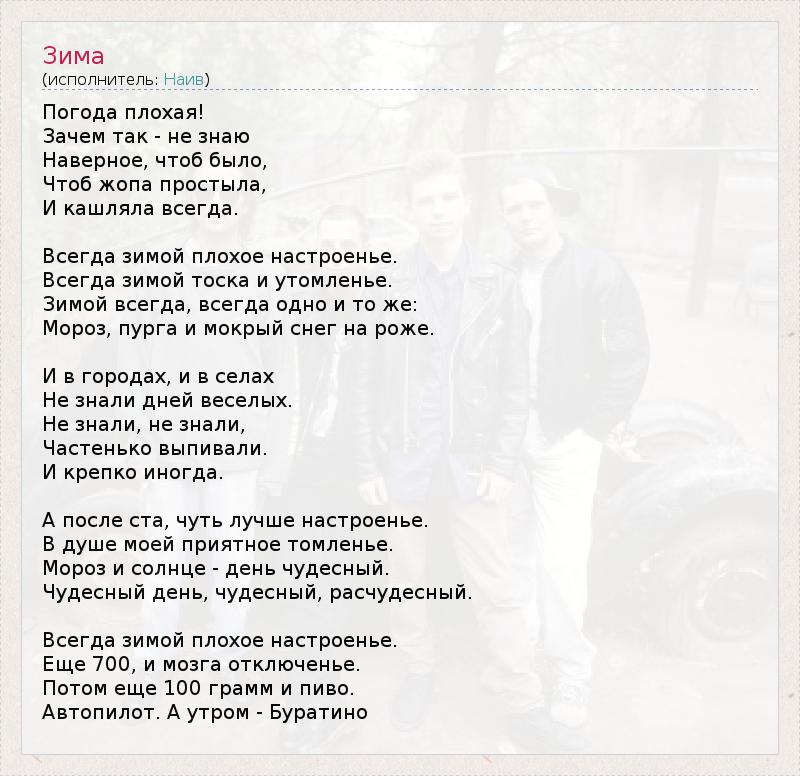 Зима
(исполнитель: Наив)

Погода плохая!
Зачем так - не знаю
Наверное, чтоб было,
Чтоб жопа простыла,
И кашляла всегда.

Всегда зимой плохое настроенье.
Всегда зимой тоска и утомленье.
Зимой всегда, всегда одно и то же:
Мороз, пурга и мокрый снег на роже.

И в городах, и в селах
Не знали дней веселых.
Не знали, не знали,
Частенько выпивали.
И крепко иногда.

А после ста, чуть лучше настроенье.
В душе моей приятное томленье.
Мороз и солнце - день чудесный.
Чудесный день, чудесный, расчудесный.

Всегда зимой плохое настроенье.
Еще 700, и мозга отключенье.
Потом еще 100 грамм и пиво.
Автопилот. А утром - Буратино